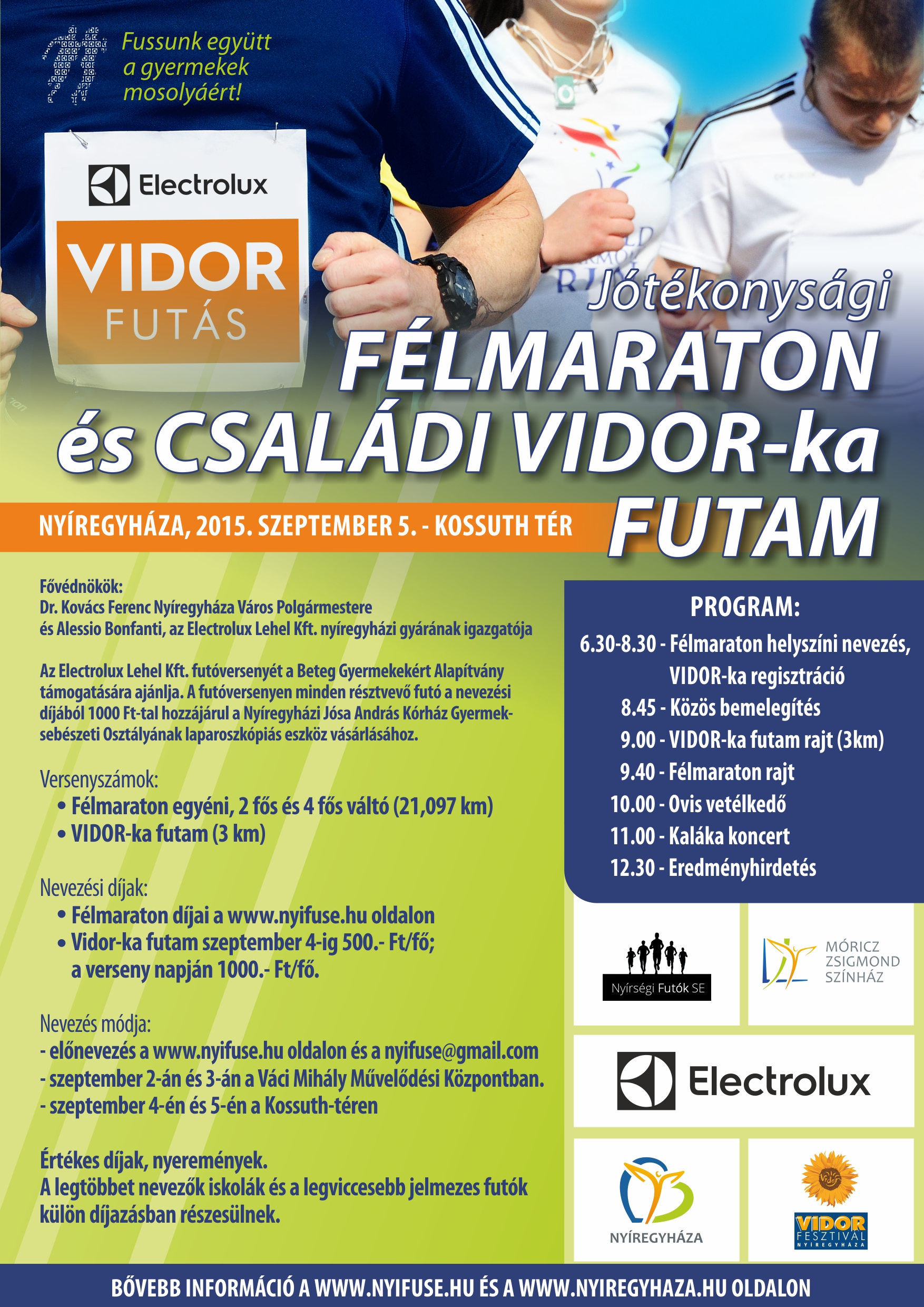 Fussunk együtt a gyermekek mosolyáért!

Electrolux

VIDOR
FUTÁS

Jótékonysági
FÉLMARATON
és CSALÁDI VIDOR-ka
FUTAM

NYÍREGYHÁZA, 2015. SZEPTEMBER 5. - KOSSUTH TÉR

Fővédnökök:
Dr. Kovács Ferenc Nyíregyháza Város Polgármestere
és Alessio Bonfanti, az Electrolux Lehel Kft. nyíregyházi gyárának igazgatója

Az Electrolux Lehel Kft. futóversenyét a Beteg Gyermekekért Alapítvány támogatására ajánlja. A futóversenyen minden résztvevő futó a nevezési díjából 1000 Ft-tal hozzájárul a Nyíregyházi Jósa András Kórház Gyermeksebészeti Osztályának laparoszkópiás eszköz vásárlásához.

Versenyszámok:
• Félmaraton egyéni, 2 fős és 4 fős váltó (21,097 km)
• VIDOR-ka futam (3 km)

Nevezési díjak:
• Félmaraton díjai a www.nyifuse.hu oldalon
• Vidor-ka futam szeptember 4-ig 500.- Ft/fő; a verseny napján 1000.- Ft/fő.

Nevezés módja:
- előnevezés a www.nyifuse.hu oldalon és a nyifuse@gmail.com
- szeptember 2-án és 3-án a Váci Mihály Művelődési Központban.
- szeptember 4-én és 5-én a Kossuth-téren

Értékes díjak, nyeremények.
A legtöbbet nevezők iskolák és a legviccesebb jelmezes futók külön díjazásban részesülnek.

PROGRAM:
6.30-8.30 - Félmaraton helyszíni nevezés, VIDOR-ka regisztráció
8.45 - Közös bemelegítés
9.00 - VIDOR-ka futam rajt (3km)
9.40 - Félmaraton rajt
10.00 - Ovis vetélkedő
11.00 - Kaláka koncert
12.30 - Eredményhirdetés

Nyírségi Futók SE

MÓRICZ
ZSIGMOND
SZÍNHÁZ

Electrolux

NYÍREGYHÁZA

VIDOR
FESZTIVÁL
NYÍREGYHÁZA

BŐVEBB INFORMÁCIÓ A WWW.NYIFUSE.HU ÉS A WWW.NYIREGYHAZA.HU OLDALON